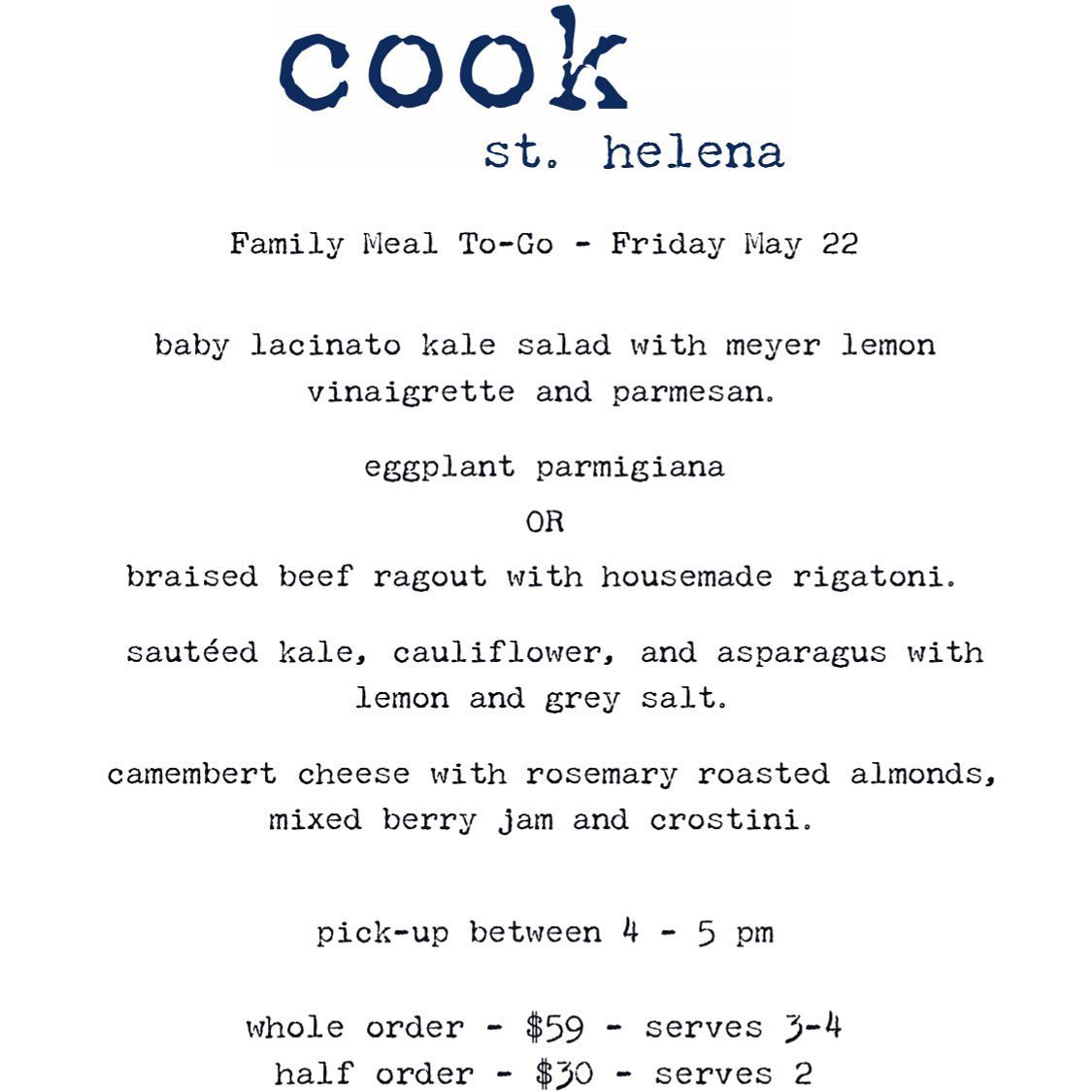 cook
st. helena

Family Meal To-Go - Friday May 22

baby lacinato kale salad with meyer lemon vinaigrette and parmesan.

eggplant parmigiana
OR
braised beef ragout with housemade rigatoni.

sautéed kale, cauliflower, and asparagus with lemon and grey salt.

camembert cheese with rosemary roasted almonds, mixed berry jam and crostini.

pick-up between 4 - 5 pm

whole order - \$59 - serves 3-4
half order - \$30 - serves 2